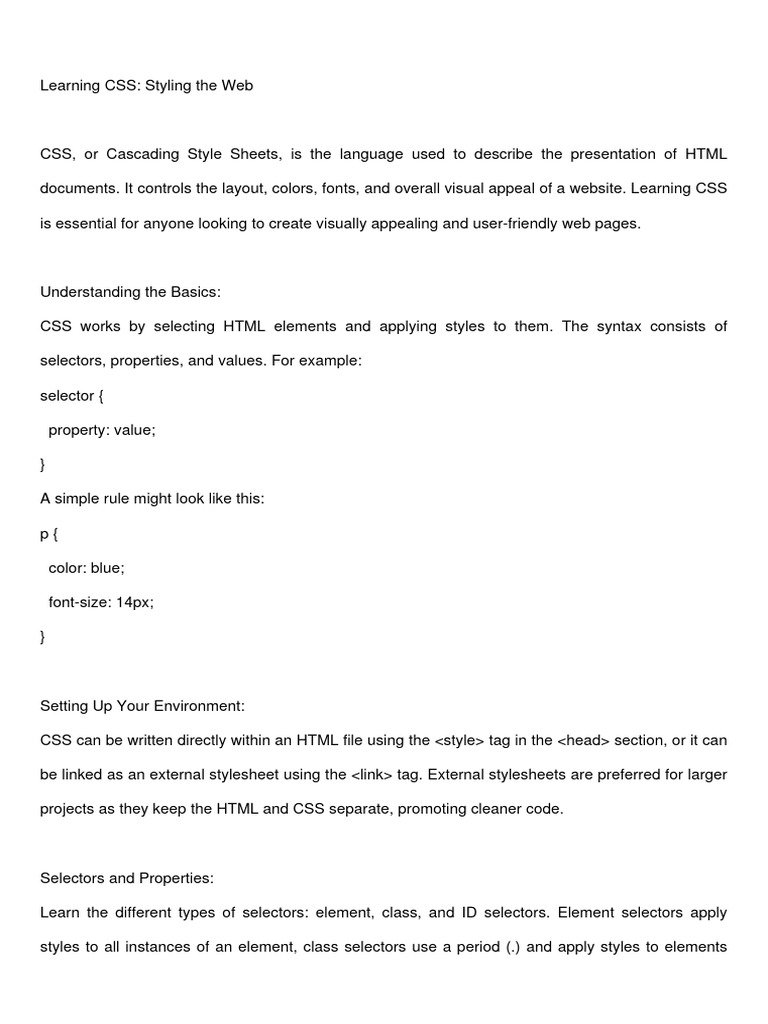 Learning CSS: Styling the Web

CSS, or Cascading Style Sheets, is the language used to describe the presentation of HTML documents. It controls the layout, colors, fonts, and overall visual appeal of a website. Learning CSS is essential for anyone looking to create visually appealing and user-friendly web pages.

Understanding the Basics:
CSS works by selecting HTML elements and applying styles to them. The syntax consists of selectors, properties, and values. For example:
selector {
  property: value;
}
A simple rule might look like this:
p {
  color: blue;
  font-size: 14px;
}

Setting Up Your Environment:
CSS can be written directly within an HTML file using the <style> tag in the <head> section, or it can be linked as an external stylesheet using the <link> tag. External stylesheets are preferred for larger projects as they keep the HTML and CSS separate, promoting cleaner code.

Selectors and Properties:
Learn the different types of selectors: element, class, and ID selectors. Element selectors apply styles to all instances of an element, class selectors use a period (.) and apply styles to elements